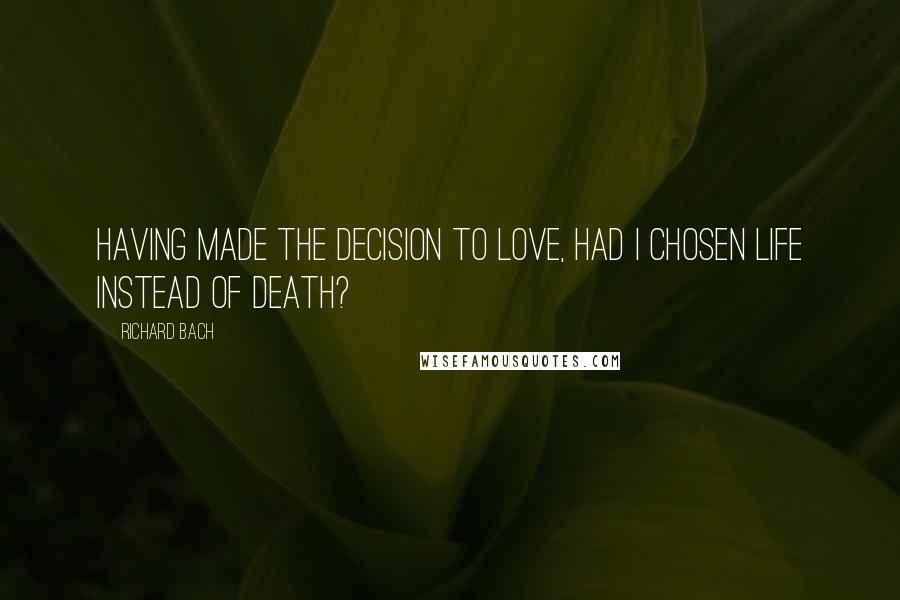 HAVING MADE THE DECISION TO LOVE, HAD I CHOSEN LIFE INSTEAD OF DEATH?

RICHARD BACH

WISEFAMOUSQUOTES.COM